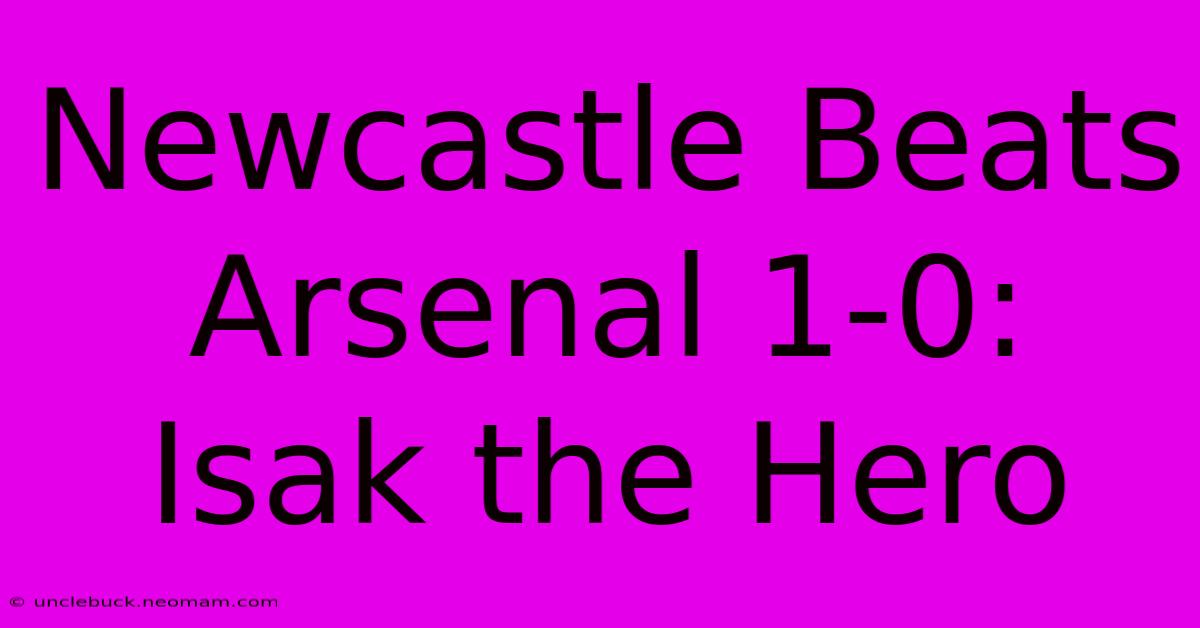 Newcastle Beats Arsenal 1-0: Isak the Hero

© unclebuck.neomam.com